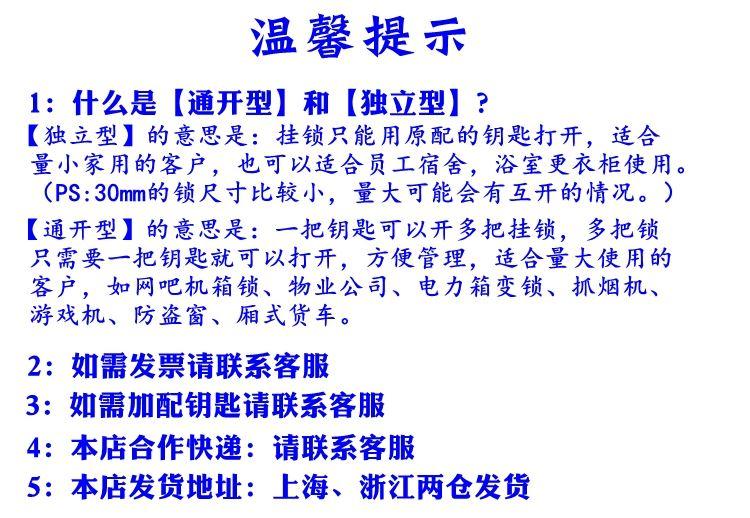 温馨提示

1：什么是【通开型】和【独立型】？

【独立型】的意思是：挂锁只能用原配的钥匙打开，适合量小家用的客户，也可以适合员工宿舍，浴室更衣柜使用。（PS:30mm的锁尺寸比较小，量大可能会有互开的情况。）

【通开型】的意思是：一把钥匙可以开多把挂锁，多把锁只需要一把钥匙就可以打开，方便管理，适合量大使用的客户，如网吧机箱锁、物业公司、电力箱变锁、抓烟机、游戏机、防盗窗、厢式货车。

2：如需发票请联系客服

3：如需加配钥匙请联系客服

4：本店合作快递：请联系客服

5：本店发货地址：上海、浙江两仓发货